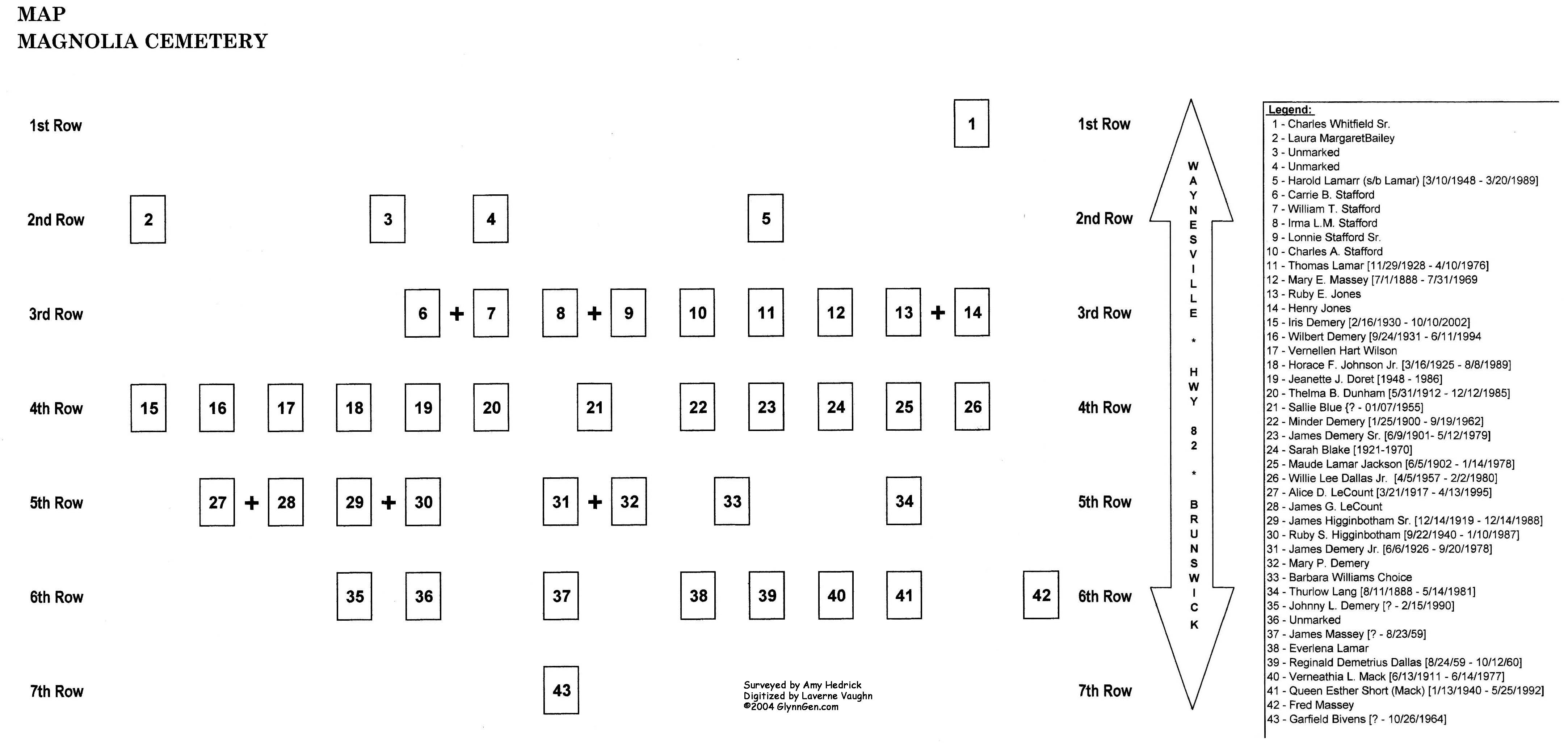 MAP
MAGNOLIA CEMETERY

1st Row 1 1st Row

2nd Row 2 3 4 5 2nd Row

3rd Row 6 + 7 8 + 9 10 11 12 13 + 14 3rd Row

4th Row 15 16 17 18 19 20 21 22 23 24 25 26 4th Row

5th Row 27 + 28 29 + 30 31 + 32 33 34 5th Row

6th Row 35 36 37 38 39 40 41 42 6th Row

7th Row 43 7th Row

Surveyed by Amy Hedrick
Digitized by Laverne Vaughn
©2004 GlynnGen.com

WAYNESVILLE * HWY 82 * BRUNSWICK

Legend:
1 - Charles Whitfield Sr.
2 - Laura MargaretBailey
3 - Unmarked
4 - Unmarked
5 - Harold Lamarr (s/b Lamar) [3/10/1948 - 3/20/1989]
6 - Carrie B. Stafford
7 - William T. Stafford
8 - Irma L.M. Stafford
9 - Lonnie Stafford Sr.
10 - Charles A. Stafford
11 - Thomas Lamar [11/29/1928 - 4/10/1976]
12 - Mary E. Massey [7/1/1888 - 7/31/1969
13 - Ruby E. Jones
14 - Henry Jones
15 - Iris Demery [2/16/1930 - 10/10/2002]
16 - Wilbert Demery [9/24/1931 - 6/11/1994
17 - Vernellen Hart Wilson
18 - Horace F. Johnson Jr. [3/16/1925 - 8/8/1989]
19 - Jeanette J. Doret [1948 - 1986]
20 - Thelma B. Dunham [5/31/1912 - 12/12/1985]
21 - Sallie Blue {? - 01/07/1955]
22 - Minder Demery [1/25/1900 - 9/19/1962]
23 - James Demery Sr. [6/9/1901- 5/12/1979]
24 - Sarah Blake [1921-1970]
25 - Maude Lamar Jackson [6/5/1902 - 1/14/1978]
26 - Willie Lee Dallas Jr. [4/5/1957 - 2/2/1980]
27 - Alice D. LeCount [3/21/1917 - 4/13/1995]
28 - James G. LeCount
29 - James Higginbotham Sr. [12/14/1919 - 12/14/1988]
30 - Ruby S. Higginbotham [9/22/1940 - 1/10/1987]
31 - James Demery Jr. [6/6/1926 - 9/20/1978]
32 - Mary P. Demery
33 - Barbara Williams Choice
34 - Thurlow Lang [8/11/1888 - 5/14/1981]
35 - Johnny L. Demery [? - 2/15/1990]
36 - Unmarked
37 - James Massey [? - 8/23/59]
38 - Everlena Lamar
39 - Reginald Demetrius Dallas [8/24/59 - 10/12/60]
40 - Verneathia L. Mack [6/13/1911 - 6/14/1977]
41 - Queen Esther Short (Mack) [1/13/1940 - 5/25/1992]
42 - Fred Massey
43 - Garfield Bivens [? - 10/26/1964]